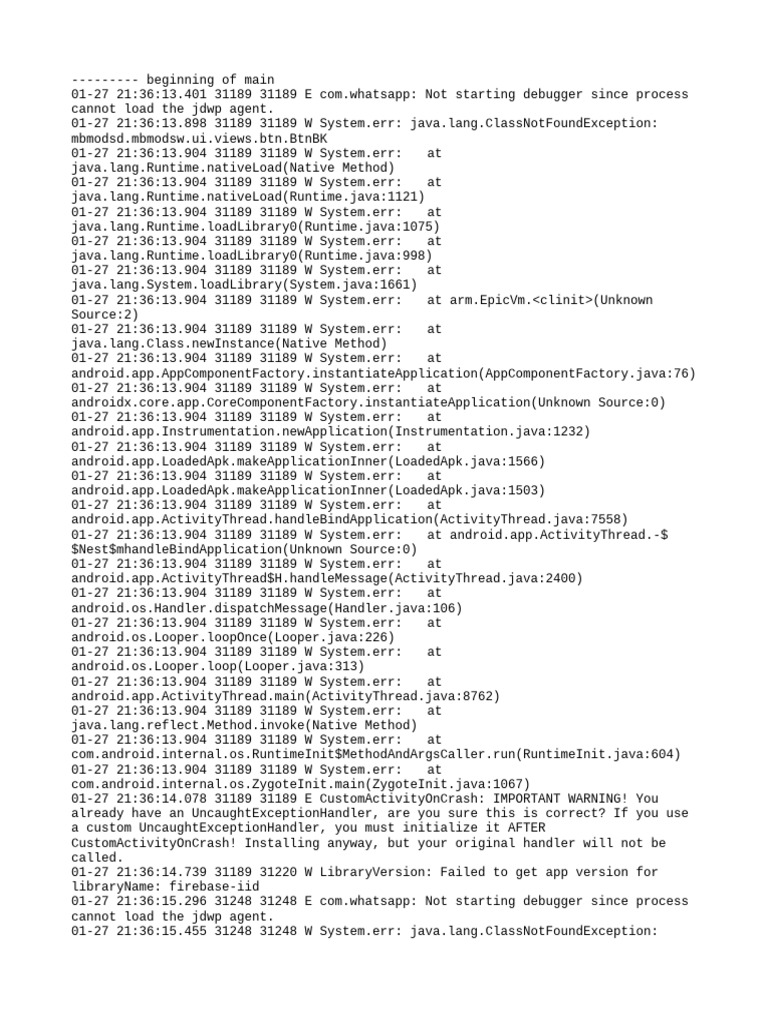 --------- beginning of main
01-27 21:36:13.401 31189 31189 E com.whatsapp: Not starting debugger since process cannot load the jdwp agent.
01-27 21:36:13.898 31189 31189 W System.err: java.lang.ClassNotFoundException: mbmodsd.mbmodsw.ui.views.btn.BtnBK
01-27 21:36:13.904 31189 31189 W System.err: at java.lang.Runtime.nativeLoad(Native Method)
01-27 21:36:13.904 31189 31189 W System.err: at java.lang.Runtime.nativeLoad(Runtime.java:1121)
01-27 21:36:13.904 31189 31189 W System.err: at java.lang.Runtime.loadLibrary0(Runtime.java:1075)
01-27 21:36:13.904 31189 31189 W System.err: at java.lang.Runtime.loadLibrary0(Runtime.java:998)
01-27 21:36:13.904 31189 31189 W System.err: at java.lang.System.loadLibrary(System.java:1661)
01-27 21:36:13.904 31189 31189 W System.err: at arm.EpicVm.<clinit>(Unknown Source:2)
01-27 21:36:13.904 31189 31189 W System.err: at java.lang.Class.newInstance(Native Method)
01-27 21:36:13.904 31189 31189 W System.err: at android.app.AppComponentFactory.instantiateApplication(AppComponentFactory.java:76)
01-27 21:36:13.904 31189 31189 W System.err: at androidx.core.app.CoreComponentFactory.instantiateApplication(Unknown Source:0)
01-27 21:36:13.904 31189 31189 W System.err: at android.app.Instrumentation.newApplication(Instrumentation.java:1232)
01-27 21:36:13.904 31189 31189 W System.err: at android.app.LoadedApk.makeApplicationInner(LoadedApk.java:1566)
01-27 21:36:13.904 31189 31189 W System.err: at android.app.LoadedApk.makeApplicationInner(LoadedApk.java:1503)
01-27 21:36:13.904 31189 31189 W System.err: at android.app.ActivityThread.handleBindApplication(ActivityThread.java:7558)
01-27 21:36:13.904 31189 31189 W System.err: at android.app.ActivityThread.-$$Nest$mhandleBindApplication(Unknown Source:0)
01-27 21:36:13.904 31189 31189 W System.err: at android.app.ActivityThread$H.handleMessage(ActivityThread.java:2400)
01-27 21:36:13.904 31189 31189 W System.err: at android.os.Handler.dispatchMessage(Handler.java:106)
01-27 21:36:13.904 31189 31189 W System.err: at android.os.Looper.loopOnce(Looper.java:226)
01-27 21:36:13.904 31189 31189 W System.err: at android.os.Looper.loop(Looper.java:313)
01-27 21:36:13.904 31189 31189 W System.err: at android.app.ActivityThread.main(ActivityThread.java:8762)
01-27 21:36:13.904 31189 31189 W System.err: at java.lang.reflect.Method.invoke(Native Method)
01-27 21:36:13.904 31189 31189 W System.err: at com.android.internal.os.RuntimeInit$MethodAndArgsCaller.run(RuntimeInit.java:604)
01-27 21:36:13.904 31189 31189 W System.err: at com.android.internal.os.ZygoteInit.main(ZygoteInit.java:1067)
01-27 21:36:14.078 31189 31189 E CustomActivityOnCrash: IMPORTANT WARNING! You already have an UncaughtExceptionHandler, are you sure this is correct? If you use a custom UncaughtExceptionHandler, you must initialize it AFTER CustomActivityOnCrash! Installing anyway, but your original handler will not be called.
01-27 21:36:14.739 31189 31220 W LibraryVersion: Failed to get app version for libraryName: firebase-iid
01-27 21:36:15.296 31248 31248 E com.whatsapp: Not starting debugger since process cannot load the jdwp agent.
01-27 21:36:15.455 31248 31248 W System.err: java.lang.ClassNotFoundException: